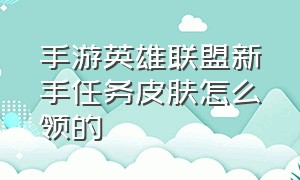 手游英雄联盟新手任务皮肤怎么领的